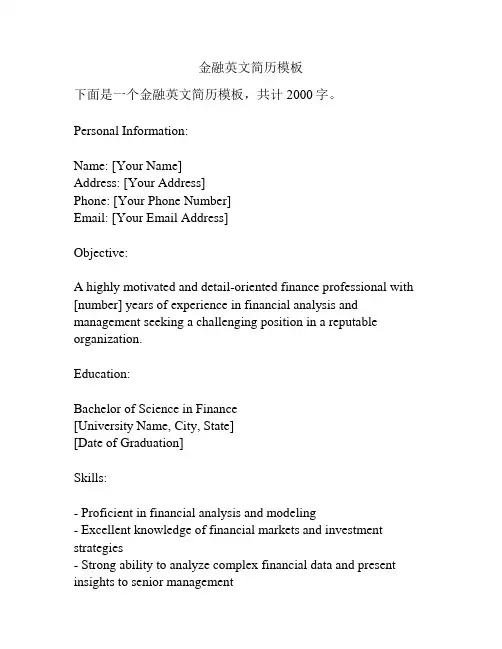 金融英文简历模板

下面是一个金融英文简历模板，共计 2000 字。

Personal Information:

Name: [Your Name]
Address: [Your Address]
Phone: [Your Phone Number]
Email: [Your Email Address]

Objective:

A highly motivated and detail-oriented finance professional with [number] years of experience in financial analysis and management seeking a challenging position in a reputable organization.

Education:

Bachelor of Science in Finance
[University Name, City, State]
[Date of Graduation]

Skills:

- Proficient in financial analysis and modeling
- Excellent knowledge of financial markets and investment strategies
- Strong ability to analyze complex financial data and present insights to senior management